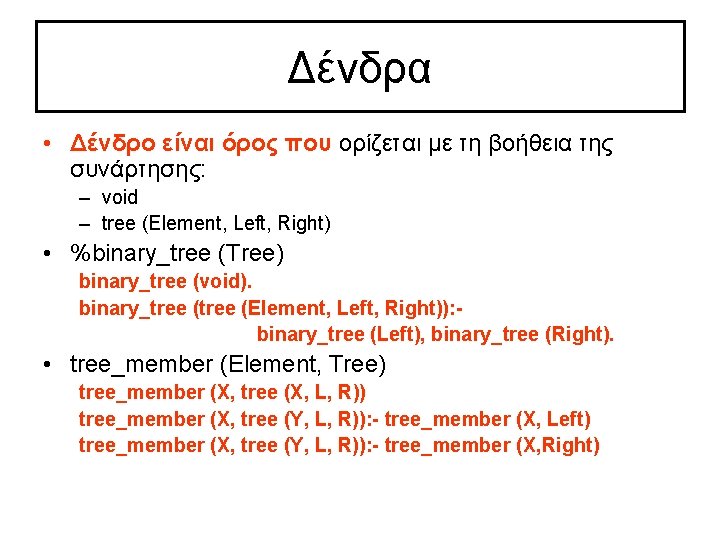 Δένδρα

• Δένδρο είναι όρος που ορίζεται με τη βοήθεια της συνάρτησης:
– void
– tree (Element, Left, Right)

• %binary_tree (Tree)
binary_tree (void).
binary_tree (tree (Element, Left, Right)):-
binary_tree (Left), binary_tree (Right).

• tree_member (Element, Tree)
tree_member (X, tree (X, L, R))
tree_member (X, tree (Y, L, R)):- tree_member (X, Left)
tree_member (X, tree (Y, L, R)):- tree_member (X,Right)